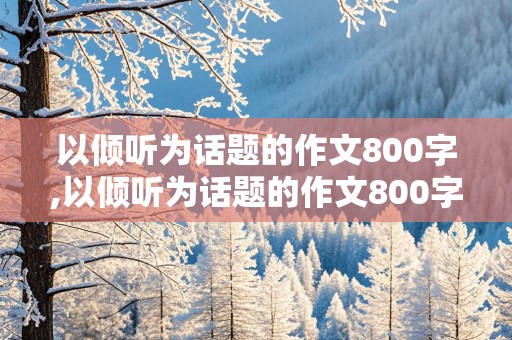 以倾听为话题的作文800字,以倾听为话题的作文800字